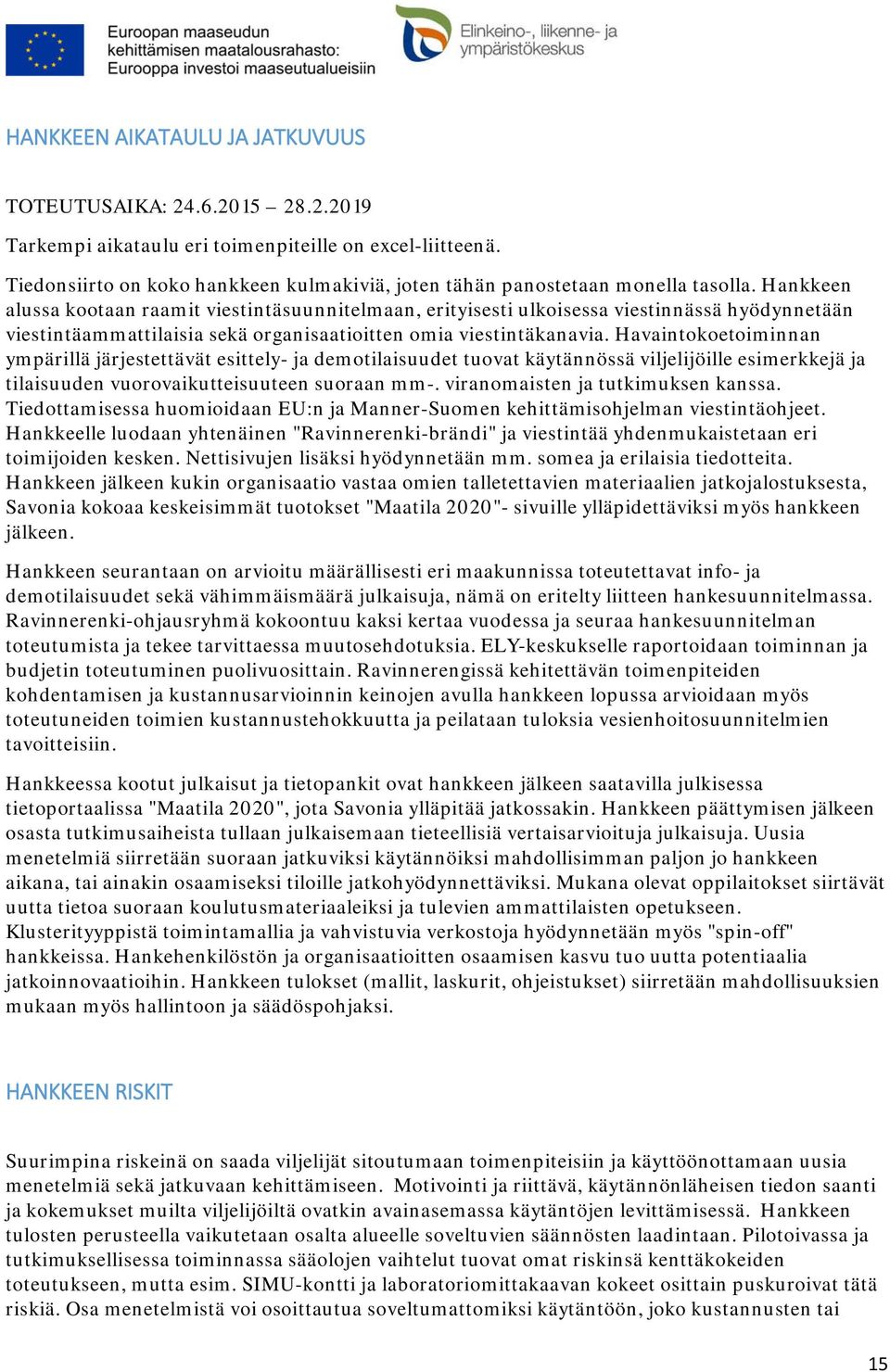 Euroopan maaseudun kehittämisen maatalousrahasto: Eurooppa investoi maaseutualueisiin

Elinkeino-, liikenne- ja ympäristökeskus

HANKKEEN AIKATAULU JA JATKUVUUS

TOTEUTUSAIKA: 24.6.2015 – 28.2.2019

Tarkempi aikataulu eri toimenpiteille on excel-liitteenä.

Tiedonsiirto on koko hankkeen kulmakiviä, joten tähän panostetaan monella tasolla. Hankkeen alussa kootaan raamit viestintäsuunnitelmaan, erityisesti ulkoisessa viestinnässä hyödynnetään viestintäammattilaisia sekä organisaatioitten omia viestintäkanavia. Havaintokoetoiminnan ympärillä järjestettävät esittely- ja demotilaisuudet tuovat käytännössä viljelijöille esimerkkejä ja tilaisuuden vuorovaikutteisuuteen suoraan mm-. viranomaisten ja tutkimuksen kanssa. Tiedottamisessa huomioidaan EU:n ja Manner-Suomen kehittämisohjelman viestintäohjeet. Hankkeelle luodaan yhtenäinen "Ravinnerenki-brändi" ja viestintää yhdenmukaistetaan eri toimijoiden kesken. Nettisivujen lisäksi hyödynnetään mm. somea ja erilaisia tiedotteita. Hankkeen jälkeen kukin organisaatio vastaa omien talletettavien materiaalien jatkojalostuksesta, Savonia kokoaa keskeisimmät tuotokset "Maatila 2020"- sivuille ylläpidettäviksi myös hankkeen jälkeen.

Hankkeen seurantaan on arvioitu määrällisesti eri maakunnissa toteutettavat info- ja demotilaisuudet sekä vähimmäismäärä julkaisuja, nämä on eritelty liitteen hankesuunnitelmassa. Ravinnerenki-ohjausryhmä kokoontuu kaksi kertaa vuodessa ja seuraa hankesuunnitelman toteutumista ja tekee tarvittaessa muutosehdotuksia. ELY-keskukselle raportoidaan toiminnan ja budjetin toteutuminen puolivuosittain. Ravinnerengissä kehitettävän toimenpiteiden kohdentamisen ja kustannusarvioinnin keinojen avulla hankkeen lopussa arvioidaan myös toteutuneiden toimien kustannustehokkuutta ja peilataan tuloksia vesienhoitosuunnitelmien tavoitteisiin.

Hankkeessa kootut julkaisut ja tietopankit ovat hankkeen jälkeen saatavilla julkisessa tietoportaalissa "Maatila 2020", jota Savonia ylläpitää jatkossakin. Hankkeen päättymisen jälkeen osasta tutkimusaiheista tullaan julkaisemaan tieteellisiä vertaisarvioituja julkaisuja. Uusia menetelmiä siirretään suoraan jatkuviksi käytännöiksi mahdollisimman paljon jo hankkeen aikana, tai ainakin osaamiseksi tiloille jatkohyödynnettäviksi. Mukana olevat oppilaitokset siirtävät uutta tietoa suoraan koulutusmateriaaleiksi ja tulevien ammattilaisten opetukseen. Klusterityyppistä toimintamallia ja vahvistuvia verkostoja hyödynnetään myös "spin-off" hankkeissa. Hankehenkilöstön ja organisaatioitten osaamisen kasvu tuo uutta potentiaalia jatkoinnovaatioihin. Hankkeen tulokset (mallit, laskurit, ohjeistukset) siirretään mahdollisuuksien mukaan myös hallintoon ja säädöspohjaksi.

HANKKEEN RISKIT

Suurimpina riskeinä on saada viljelijät sitoutumaan toimenpiteisiin ja käyttöönottamaan uusia menetelmiä sekä jatkuvaan kehittämiseen. Motivointi ja riittävä, käytännönläheisen tiedon saanti ja kokemukset muilta viljelijöiltä ovatkin avainasemassa käytäntöjen levittämisessä. Hankkeen tulosten perusteella vaikutetaan osalta alueelle soveltuvien säännösten laadintaan. Pilotoivassa ja tutkimuksellisessa toiminnassa sääolojen vaihtelut tuovat omat riskinsä kenttäkokeiden toteutukseen, mutta esim. SIMU-kontti ja laboratoriomittakaavan kokeet osittain puskuroivat tätä riskiä. Osa menetelmistä voi osoittautua soveltumattomiksi käytäntöön, joko kustannusten tai

15